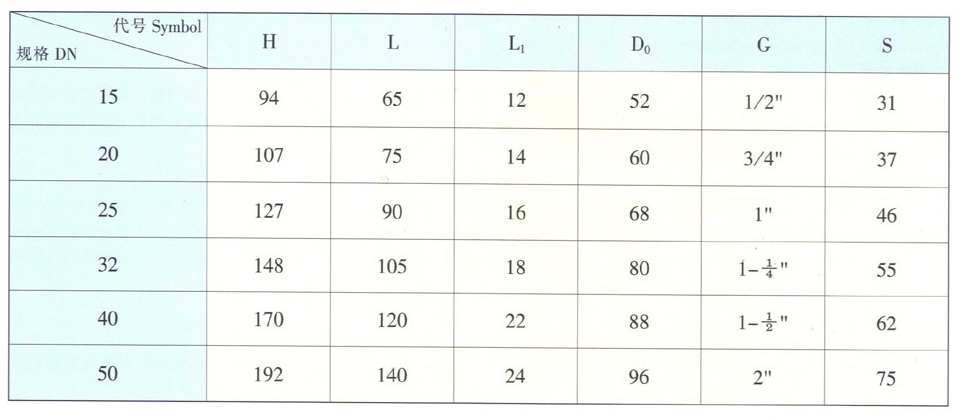 | 代号 Symbol 规格 DN | H | L | $L_1$ | $D_0$ | G | S |
|---|---|---|---|---|---|---|
| 15 | 94 | 65 | 12 | 52 | 1/2" | 31 |
| 20 | 107 | 75 | 14 | 60 | 3/4" | 37 |
| 25 | 127 | 90 | 16 | 68 | 1" | 46 |
| 32 | 148 | 105 | 18 | 80 | $1-\frac{1}{4}$" | 55 |
| 40 | 170 | 120 | 22 | 88 | $1-\frac{1}{2}$" | 62 |
| 50 | 192 | 140 | 24 | 96 | 2" | 75 |